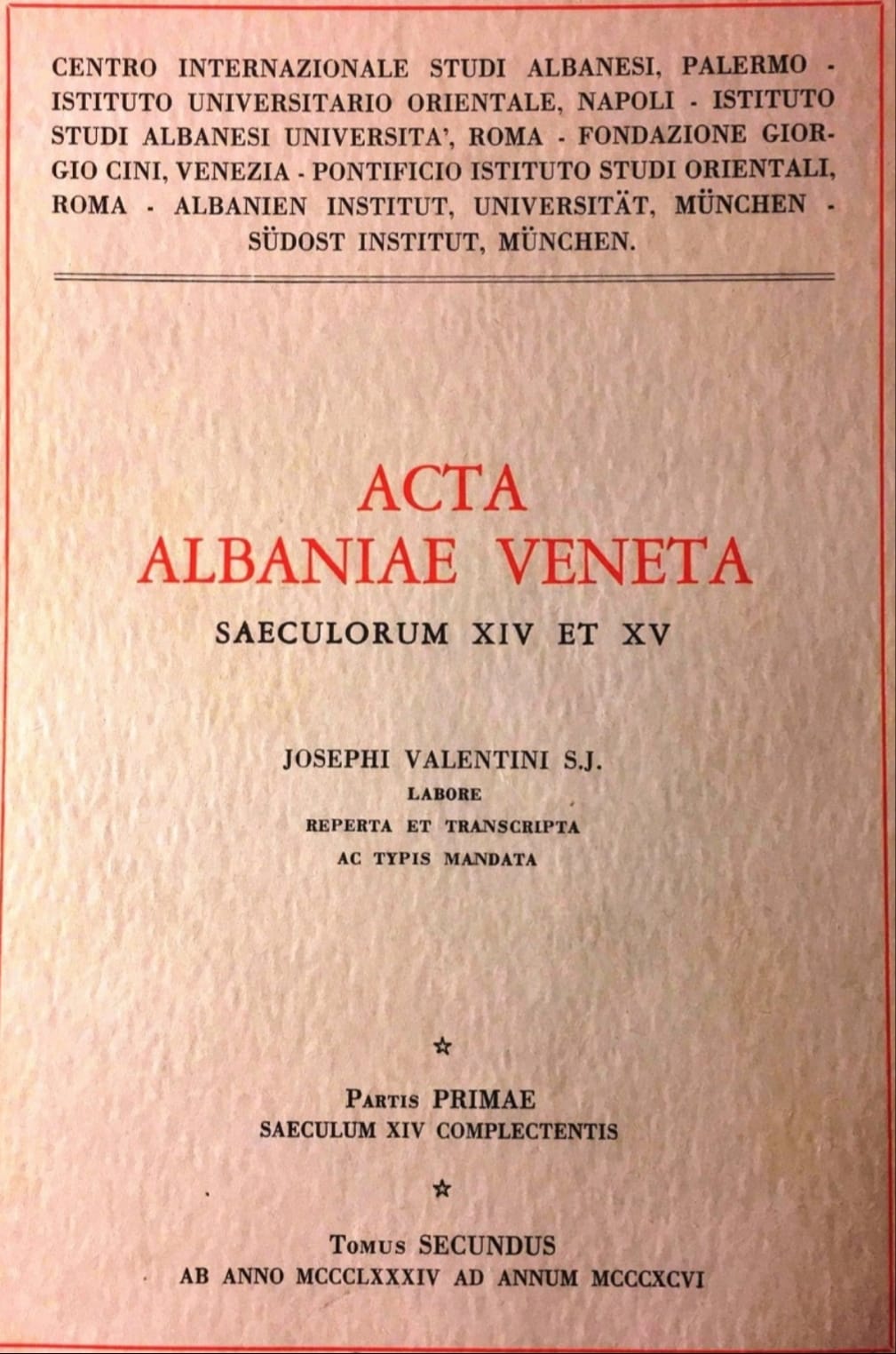 CENTRO INTERNAZIONALE STUDI ALBANESI, PALERMO - ISTITUTO UNIVERSITARIO ORIENTALE, NAPOLI - ISTITUTO STUDI ALBANESI UNIVERSITA', ROMA - FONDAZIONE GIORGIO CINI, VENEZIA - PONTIFICIO ISTITUTO STUDI ORIENTALI, ROMA - ALBANIEN INSTITUT, UNIVERSITÄT, MÜNCHEN - SÜDOST INSTITUT, MÜNCHEN.

ACTA
ALBANIAE VENETA
SAECULORUM XIV ET XV

JOSEPHI VALENTINI S.J.
LABORE
REPERTA ET TRANSCRIPTA
AC TYPIS MANDATA

☆

PARTIS PRIMAE
SAECULUM XIV COMPLECTENTIS

☆

TOMUS SECUNDUS
AB ANNO MCCCLXXXIV AD ANNUM MCCCXCVI